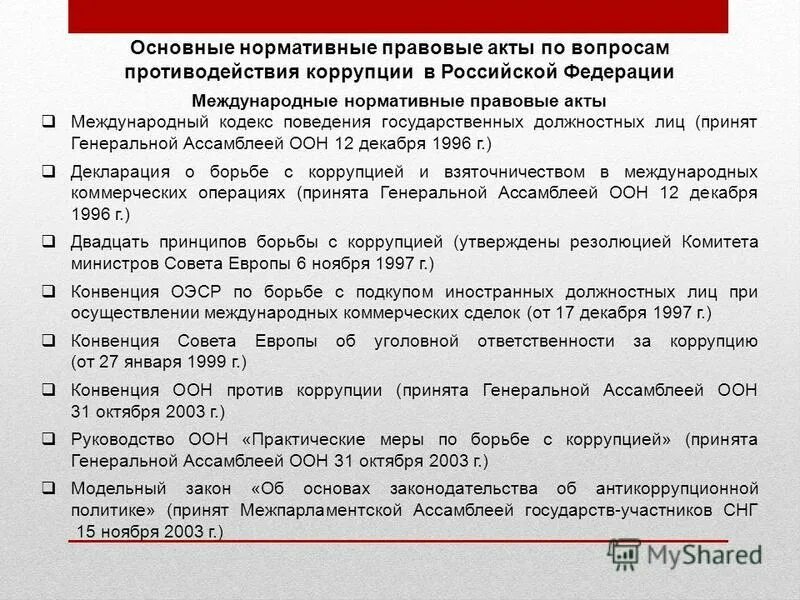 Основные нормативные правовые акты по вопросам противодействия коррупции в Российской Федерации

Международные нормативные правовые акты

❑ Международный кодекс поведения государственных должностных лиц (принят Генеральной Ассамблеей ООН 12 декабря 1996 г.)

❑ Декларация о борьбе с коррупцией и взяточничеством в международных коммерческих операциях (принята Генеральной Ассамблеей ООН 12 декабря 1996 г.)

❑ Двадцать принципов борьбы с коррупцией (утверждены резолюцией Комитета министров Совета Европы 6 ноября 1997 г.)

❑ Конвенция ОЭСР по борьбе с подкупом иностранных должностных лиц при осуществлении международных коммерческих сделок (от 17 декабря 1997 г.)

❑ Конвенция Совета Европы об уголовной ответственности за коррупцию (от 27 января 1999 г.)

❑ Конвенция ООН против коррупции (принята Генеральной Ассамблеей ООН 31 октября 2003 г.)

❑ Руководство ООН «Практические меры по борьбе с коррупцией» (принята Генеральной Ассамблеей ООН 31 октября 2003 г.)

❑ Модельный закон «Об основах законодательства об антикоррупционной политике» (принят Межпарламентской Ассамблеей государств-участников СНГ 15 ноября 2003 г.)

MyShared